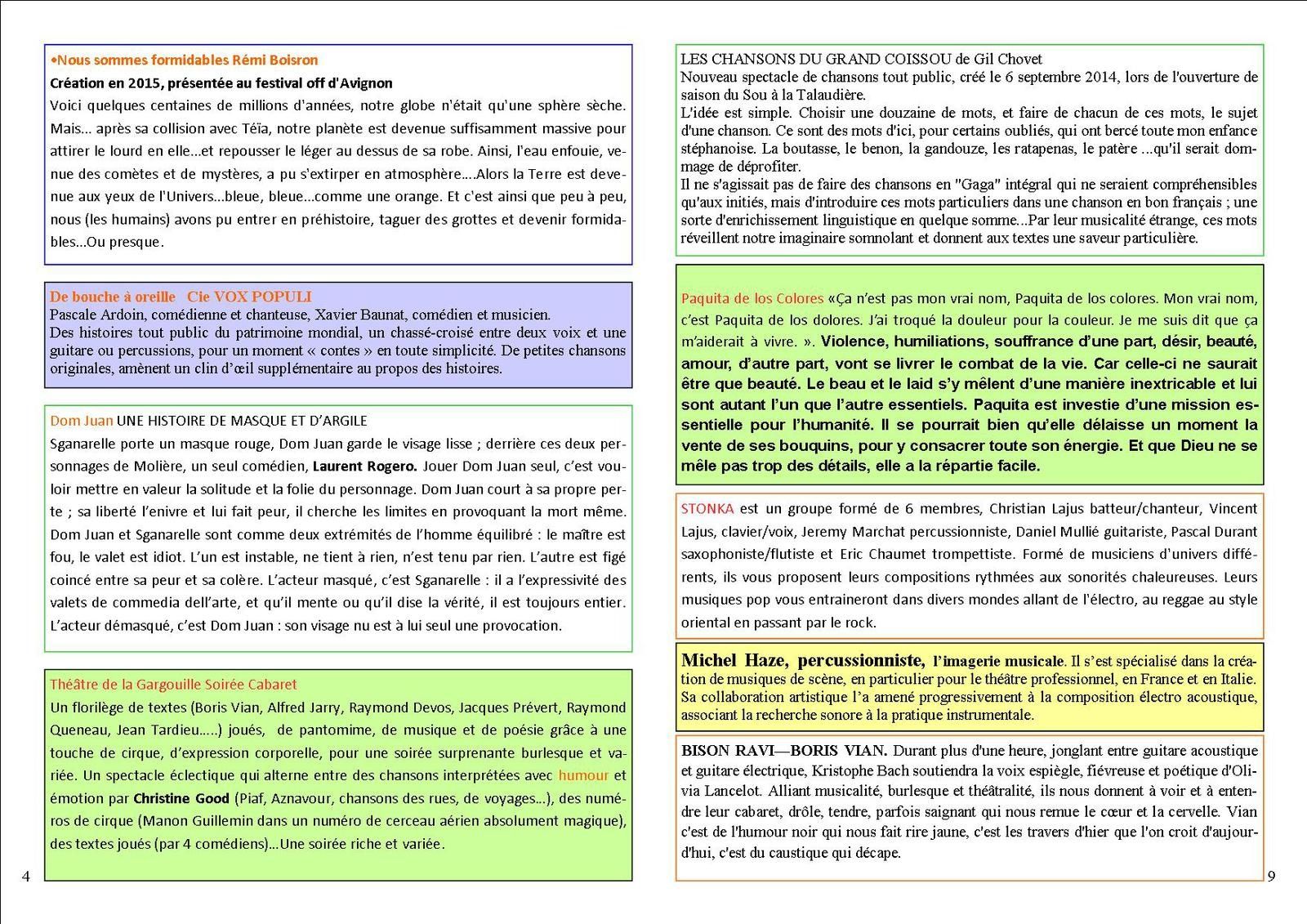 •Nous sommes formidables Rémi Boisron
Création en 2015, présentée au festival off d'Avignon
Voici quelques centaines de millions d'années, notre globe n'était qu'une sphère sèche. Mais… après sa collision avec Téïa, notre planète est devenue suffisamment massive pour attirer le lourd en elle…et repousser le léger au dessus de sa robe. Ainsi, l'eau enfouie, venue des comètes et de mystères, a pu s'extirper en atmosphère….Alors la Terre est devenue aux yeux de l'Univers…bleue, bleue…comme une orange. Et c'est ainsi que peu à peu, nous (les humains) avons pu entrer en préhistoire, taguer des grottes et devenir formidables…Ou presque.

De bouche à oreille Cie VOX POPULI
Pascale Ardoin, comédienne et chanteuse, Xavier Baunat, comédien et musicien.
Des histoires tout public du patrimoine mondial, un chassé-croisé entre deux voix et une guitare ou percussions, pour un moment « contes » en toute simplicité. De petites chansons originales, amènent un clin d'œil supplémentaire au propos des histoires.

Dom Juan UNE HISTOIRE DE MASQUE ET D'ARGILE
Sganarelle porte un masque rouge, Dom Juan garde le visage lisse ; derrière ces deux personnages de Molière, un seul comédien, Laurent Rogero. Jouer Dom Juan seul, c'est vouloir mettre en valeur la solitude et la folie du personnage. Dom Juan court à sa propre perte ; sa liberté l'enivre et lui fait peur, il cherche les limites en provoquant la mort même. Dom Juan et Sganarelle sont comme deux extrémités de l'homme équilibré : le maître est fou, le valet est idiot. L'un est instable, ne tient à rien, n'est tenu par rien. L'autre est figé coincé entre sa peur et sa colère. L'acteur masqué, c'est Sganarelle : il a l'expressivité des valets de commedia dell'arte, et qu'il mente ou qu'il dise la vérité, il est toujours entier. L'acteur démasqué, c'est Dom Juan : son visage nu est à lui seul une provocation.

Théâtre de la Gargouille Soirée Cabaret
Un florilège de textes (Boris Vian, Alfred Jarry, Raymond Devos, Jacques Prévert, Raymond Queneau, Jean Tardieu…..) joués, de pantomime, de musique et de poésie grâce à une touche de cirque, d'expression corporelle, pour une soirée surprenante burlesque et variée. Un spectacle éclectique qui alterne entre des chansons interprétées avec humour et émotion par Christine Good (Piaf, Aznavour, chansons des rues, de voyages…), des numéros de cirque (Manon Guillemin dans un numéro de cerceau aérien absolument magique), des textes joués (par 4 comédiens)…Une soirée riche et variée.

4

LES CHANSONS DU GRAND COISSOU de Gil Chovet
Nouveau spectacle de chansons tout public, créé le 6 septembre 2014, lors de l'ouverture de saison du Sou à la Talaudière.
L'idée est simple. Choisir une douzaine de mots, et faire de chacun de ces mots, le sujet d'une chanson. Ce sont des mots d'ici, pour certains oubliés, qui ont bercé toute mon enfance stéphanoise. La boutasse, le benon, la gandouze, les ratapenas, le patère ...qu'il serait dommage de déprofiter.
Il ne s'agissait pas de faire des chansons en "Gaga" intégral qui ne seraient compréhensibles qu'aux initiés, mais d'introduire ces mots particuliers dans une chanson en bon français ; une sorte d'enrichissement linguistique en quelque somme...Par leur musicalité étrange, ces mots réveillent notre imaginaire somnolant et donnent aux textes une saveur particulière.

Paquita de los Colores «Ça n'est pas mon vrai nom, Paquita de los colores. Mon vrai nom, c'est Paquita de los dolores. J'ai troqué la douleur pour la couleur. Je me suis dit que ça m'aiderait à vivre. ». Violence, humiliations, souffrance d'une part, désir, beauté, amour, d'autre part, vont se livrer le combat de la vie. Car celle-ci ne saurait être que beauté. Le beau et le laid s'y mêlent d'une manière inextricable et lui sont autant l'un que l'autre essentiels. Paquita est investie d'une mission essentielle pour l'humanité. Il se pourrait bien qu'elle délaisse un moment la vente de ses bouquins, pour y consacrer toute son énergie. Et que Dieu ne se mêle pas trop des détails, elle a la répartie facile.

STONKA est un groupe formé de 6 membres, Christian Lajus batteur/chanteur, Vincent Lajus, clavier/voix, Jeremy Marchat percussionniste, Daniel Mullié guitariste, Pascal Durant saxophoniste/flutiste et Eric Chaumet trompettiste. Formé de musiciens d'univers différents, ils vous proposent leurs compositions rythmées aux sonorités chaleureuses. Leurs musiques pop vous entraineront dans divers mondes allant de l'électro, au reggae au style oriental en passant par le rock.

Michel Haze, percussionniste, l'imagerie musicale. Il s'est spécialisé dans la création de musiques de scène, en particulier pour le théâtre professionnel, en France et en Italie. Sa collaboration artistique l'a amené progressivement à la composition électro acoustique, associant la recherche sonore à la pratique instrumentale.

BISON RAVI—BORIS VIAN. Durant plus d'une heure, jonglant entre guitare acoustique et guitare électrique, Kristophe Bach soutiendra la voix espiègle, fiévreuse et poétique d'Olivia Lancelot. Alliant musicalité, burlesque et théâtralité, ils nous donnent à voir et à entendre leur cabaret, drôle, tendre, parfois saignant qui nous remue le cœur et la cervelle. Vian c'est de l'humour noir qui nous fait rire jaune, c'est les travers d'hier que l'on croit d'aujourd'hui, c'est du caustique qui décape.

9